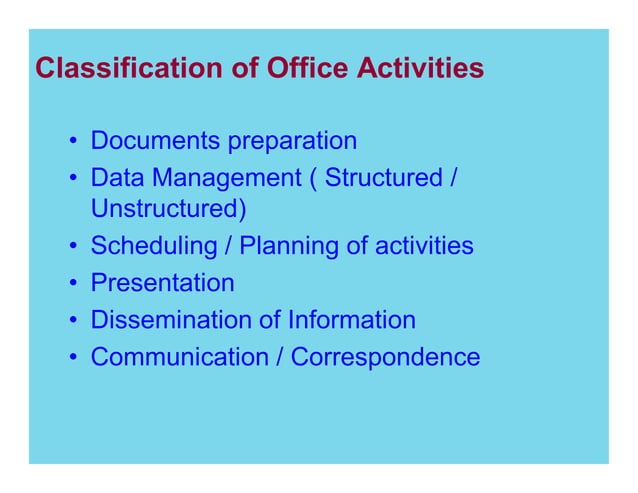 Classification of Office Activities

• Documents preparation
• Data Management ( Structured / Unstructured)
• Scheduling / Planning of activities
• Presentation
• Dissemination of Information
• Communication / Correspondence